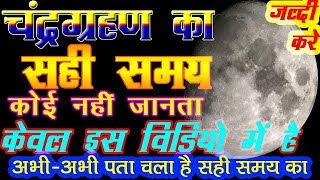 चंद्रग्रहण का
जल्दी करे
सही समय
कोई नहीं जानता
केवल इस विडियो में है
अभी-अभी पता चला है सही समय का